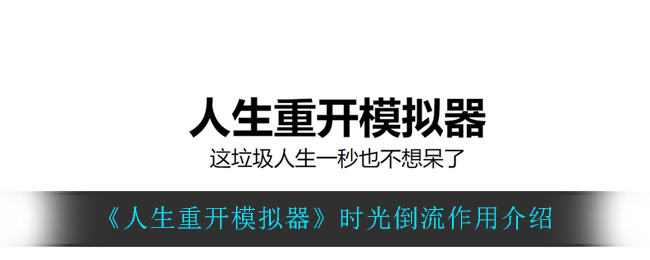 人生重开模拟器

这垃圾人生一秒也不想呆了

《人生重开模拟器》时光倒流作用介绍